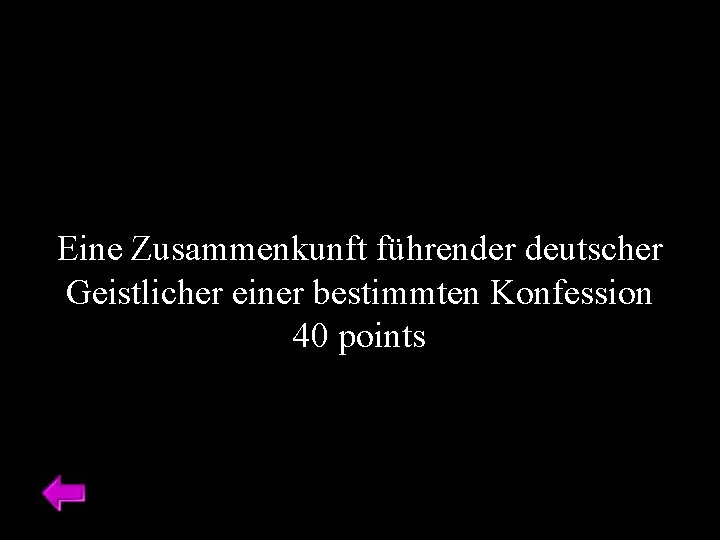 Eine Zusammenkunft führender deutscher Geistlicher einer bestimmten Konfession
40 points